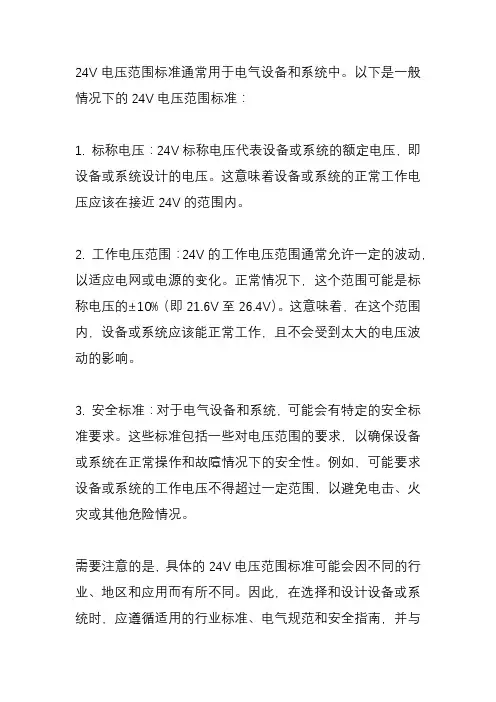 24V 电压范围标准通常用于电气设备和系统中。以下是一般情况下的 24V 电压范围标准：

1. 标称电压：24V 标称电压代表设备或系统的额定电压，即设备或系统设计的电压。这意味着设备或系统的正常工作电压应该在接近 24V 的范围内。

2. 工作电压范围：24V 的工作电压范围通常允许一定的波动，以适应电网或电源的变化。正常情况下，这个范围可能是标称电压的±10%（即 21.6V 至 26.4V）。这意味着，在这个范围内，设备或系统应该能正常工作，且不会受到太大的电压波动的影响。

3. 安全标准：对于电气设备和系统，可能会有特定的安全标准要求。这些标准包括一些对电压范围的要求，以确保设备或系统在正常操作和故障情况下的安全性。例如，可能要求设备或系统的工作电压不得超过一定范围，以避免电击、火灾或其他危险情况。

需要注意的是，具体的 24V 电压范围标准可能会因不同的行业、地区和应用而有所不同。因此，在选择和设计设备或系统时，应遵循适用的行业标准、电气规范和安全指南，并与